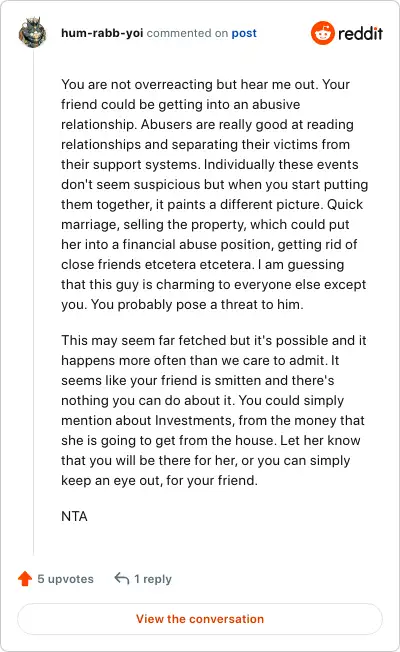 hum-rabb-yoi commented on post

reddit

You are not overreacting but hear me out. Your friend could be getting into an abusive relationship. Abusers are really good at reading relationships and separating their victims from their support systems. Individually these events don't seem suspicious but when you start putting them together, it paints a different picture. Quick marriage, selling the property, which could put her into a financial abuse position, getting rid of close friends etcetera etcetera. I am guessing that this guy is charming to everyone else except you. You probably pose a threat to him.

This may seem far fetched but it's possible and it happens more often than we care to admit. It seems like your friend is smitten and there's nothing you can do about it. You could simply mention about Investments, from the money that she is going to get from the house. Let her know that you will be there for her, or you can simply keep an eye out, for your friend.

NTA

5 upvotes 1 reply

View the conversation